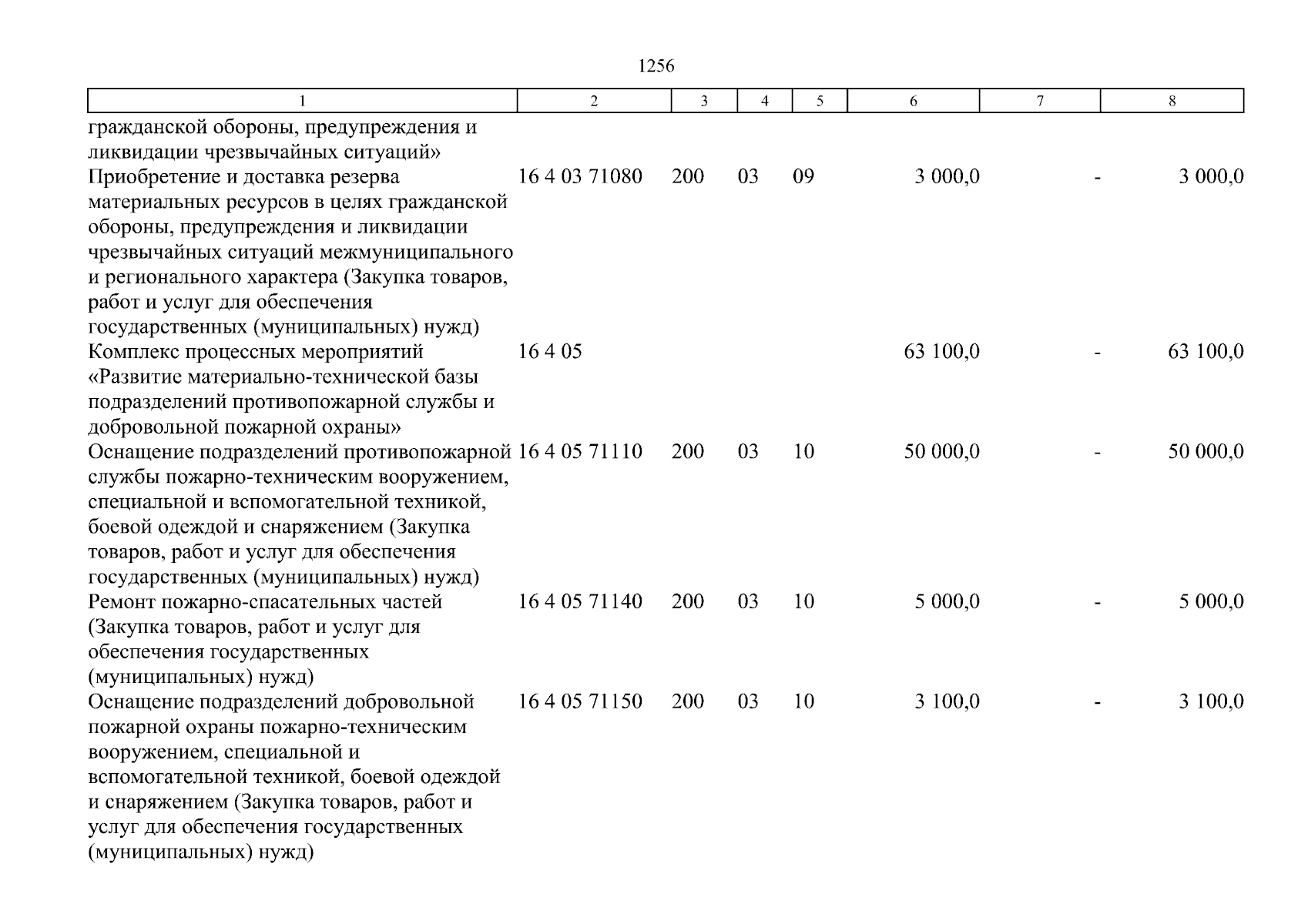 1256

| 1 | 2 | 3 | 4 | 5 | 6 | 7 | 8 |
|---|---|---|---|---|---|---|---|
| гражданской обороны, предупреждения и ликвидации чрезвычайных ситуаций» | | | | | | | |
| Приобретение и доставка резерва материальных ресурсов в целях гражданской обороны, предупреждения и ликвидации чрезвычайных ситуаций межмуниципального и регионального характера (Закупка товаров, работ и услуг для обеспечения государственных (муниципальных) нужд) | 16 4 03 71080 | 200 | 03 | 09 | 3 000,0 | - | 3 000,0 |
| Комплекс процессных мероприятий «Развитие материально-технической базы подразделений противопожарной службы и добровольной пожарной охраны» | 16 4 05 | | | | 63 100,0 | - | 63 100,0 |
| Оснащение подразделений противопожарной службы пожарно-техническим вооружением, специальной и вспомогательной техникой, боевой одеждой и снаряжением (Закупка товаров, работ и услуг для обеспечения государственных (муниципальных) нужд) | 16 4 05 71110 | 200 | 03 | 10 | 50 000,0 | - | 50 000,0 |
| Ремонт пожарно-спасательных частей (Закупка товаров, работ и услуг для обеспечения государственных (муниципальных) нужд) | 16 4 05 71140 | 200 | 03 | 10 | 5 000,0 | - | 5 000,0 |
| Оснащение подразделений добровольной пожарной охраны пожарно-техническим вооружением, специальной и вспомогательной техникой, боевой одеждой и снаряжением (Закупка товаров, работ и услуг для обеспечения государственных (муниципальных) нужд) | 16 4 05 71150 | 200 | 03 | 10 | 3 100,0 | - | 3 100,0 |